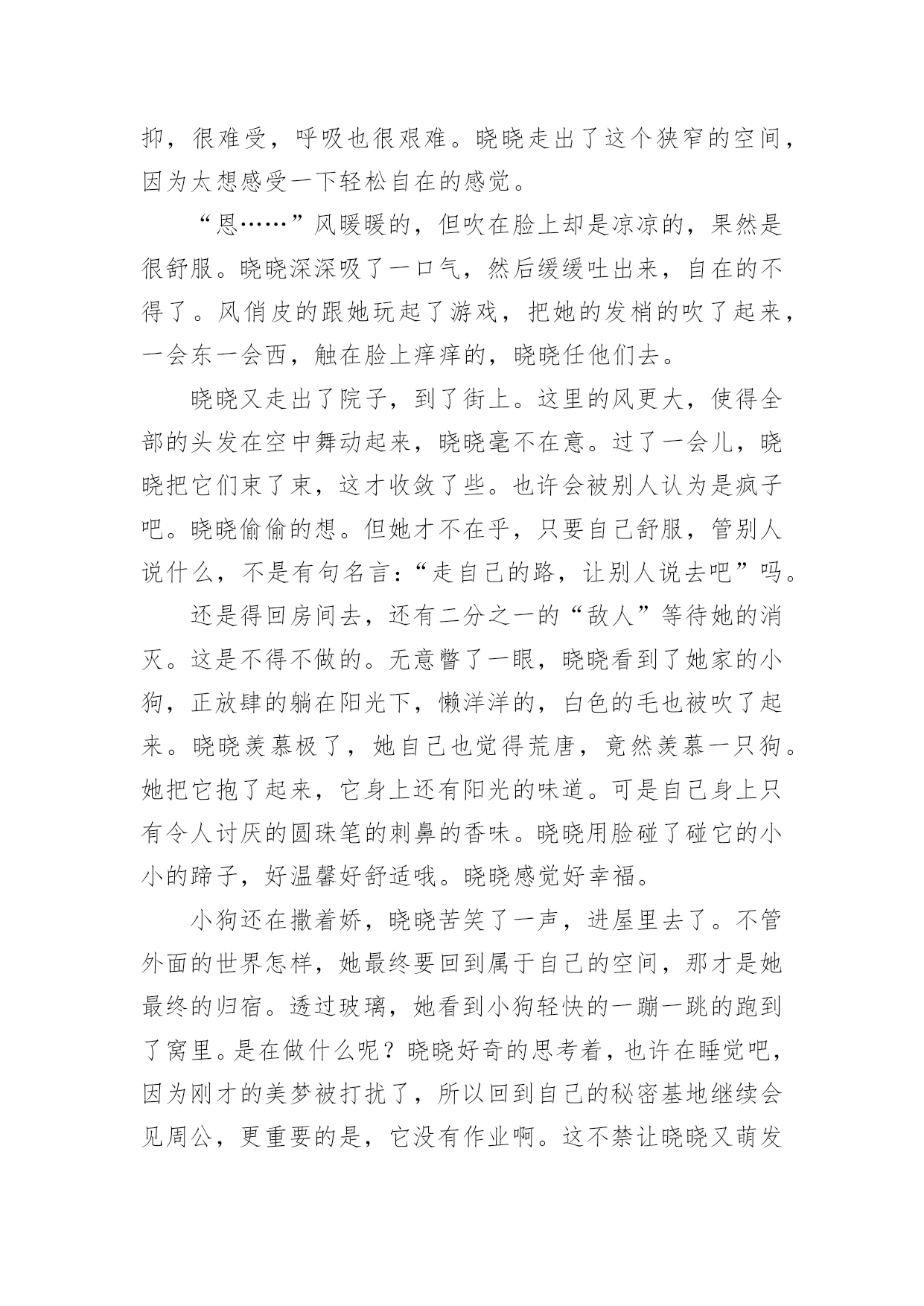 抑，很难受，呼吸也很艰难。晓晓走出了这个狭窄的空间，因为太想感受一下轻松自在的感觉。

“恩……”风暖暖的，但吹在脸上却是凉凉的，果然是很舒服。晓晓深深吸了一口气，然后缓缓吐出来，自在的不得了。风俏皮的跟她玩起了游戏，把她的发梢的吹了起来，一会东一会西，触在脸上痒痒的，晓晓任他们去。

晓晓又走出了院子，到了街上。这里的风更大，使得全部的头发在空中舞动起来，晓晓毫不在意。过了一会儿，晓晓把它们束了束，这才收敛了些。也许会被别人认为是疯子吧。晓晓偷偷的想。但她才不在乎，只要自己舒服，管别人说什么，不是有句名言：“走自己的路，让别人说去吧”吗。

还是得回房间去，还有二分之一的“敌人”等待她的消灭。这是不得不做的。无意瞥了一眼，晓晓看到了她家的小狗，正放肆的躺在阳光下，懒洋洋的，白色的毛也被吹了起来。晓晓羡慕极了，她自己也觉得荒唐，竟然羡慕一只狗。她把它抱了起来，它身上还有阳光的味道。可是自己身上只有令人讨厌的圆珠笔的刺鼻的香味。晓晓用脸碰了碰它的小小的蹄子，好温馨好舒适哦。晓晓感觉好幸福。

小狗还在撒着娇，晓晓苦笑了一声，进屋里去了。不管外面的世界怎样，她最终要回到属于自己的空间，那才是她最终的归宿。透过玻璃，她看到小狗轻快的一蹦一跳的跑到了窝里。是在做什么呢？晓晓好奇的思考着，也许在睡觉吧，因为刚才的美梦被打扰了，所以回到自己的秘密基地继续会见周公，更重要的是，它没有作业啊。这不禁让晓晓又萌发